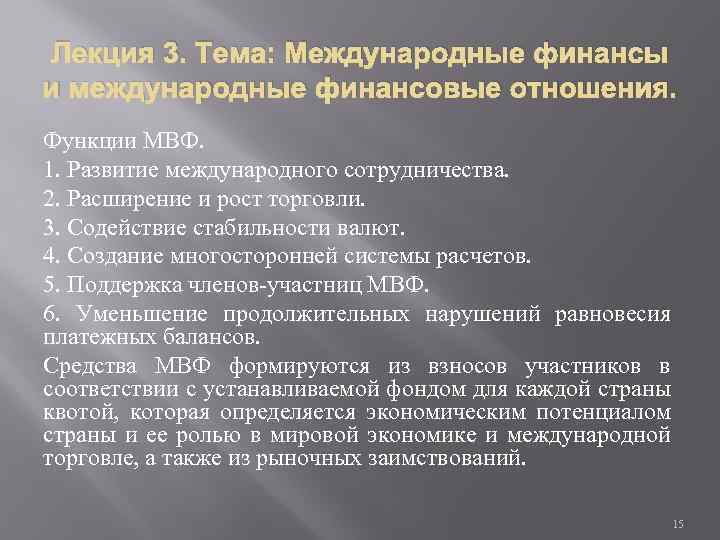 Лекция 3. Тема: Международные финансы и международные финансовые отношения.

Функции МВФ.

1. Развитие международного сотрудничества.

2. Расширение и рост торговли.

3. Содействие стабильности валют.

4. Создание многосторонней системы расчетов.

5. Поддержка членов-участниц МВФ.

6. Уменьшение продолжительных нарушений равновесия платежных балансов.

Средства МВФ формируются из взносов участников в соответствии с устанавливаемой фондом для каждой страны квотой, которая определяется экономическим потенциалом страны и ее ролью в мировой экономике и международной торговле, а также из рыночных заимствований.

15